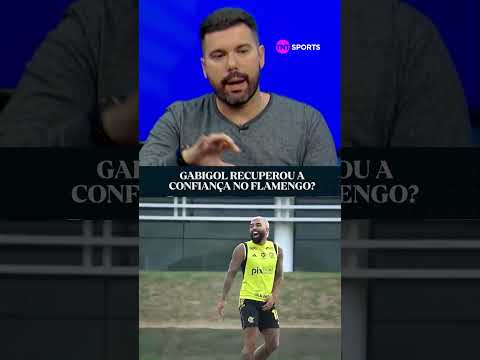 TNT SPORTS

GABIGOL RECUPEROU A CONFIANÇA NO FLAMENGO?

pix